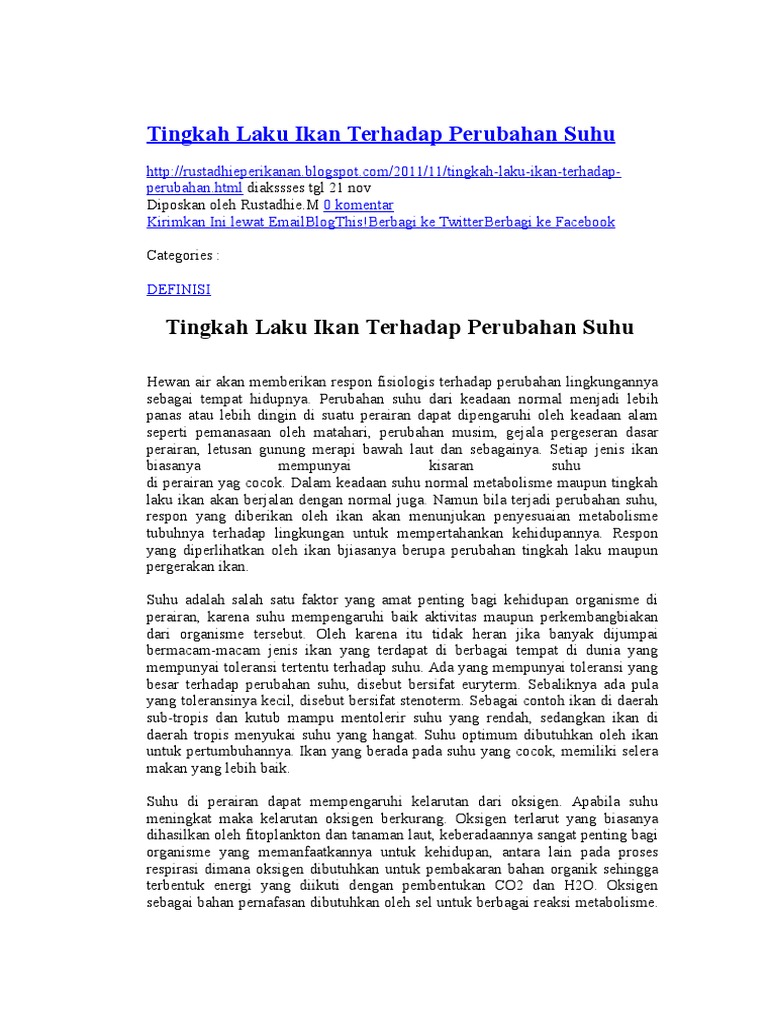 Tingkah Laku Ikan Terhadap Perubahan Suhu

http://rustadhieperikanan.blogspot.com/2011/11/tingkah-laku-ikan-terhadap-perubahan.html diakssses tgl 21 nov
Diposkan oleh Rustadhie.M 0 komentar
Kirimkan Ini lewat EmailBlogThis!Berbagi ke TwitterBerbagi ke Facebook

Categories :

DEFINISI

Tingkah Laku Ikan Terhadap Perubahan Suhu

Hewan air akan memberikan respon fisiologis terhadap perubahan lingkungannya sebagai tempat hidupnya. Perubahan suhu dari keadaan normal menjadi lebih panas atau lebih dingin di suatu perairan dapat dipengaruhi oleh keadaan alam seperti pemanasaan oleh matahari, perubahan musim, gejala pergeseran dasar perairan, letusan gunung merapi bawah laut dan sebagainya. Setiap jenis ikan biasanya mempunyai kisaran suhu
di perairan yag cocok. Dalam keadaan suhu normal metabolisme maupun tingkah laku ikan akan berjalan dengan normal juga. Namun bila terjadi perubahan suhu, respon yang diberikan oleh ikan akan menunjukan penyesuaian metabolisme tubuhnya terhadap lingkungan untuk mempertahankan kehidupannya. Respon yang diperlihatkan oleh ikan bjiasanya berupa perubahan tingkah laku maupun pergerakan ikan.

Suhu adalah salah satu faktor yang amat penting bagi kehidupan organisme di perairan, karena suhu mempengaruhi baik aktivitas maupun perkembangbiakan dari organisme tersebut. Oleh karena itu tidak heran jika banyak dijumpai bermacam-macam jenis ikan yang terdapat di berbagai tempat di dunia yang mempunyai toleransi tertentu terhadap suhu. Ada yang mempunyai toleransi yang besar terhadap perubahan suhu, disebut bersifat euryterm. Sebaliknya ada pula yang toleransinya kecil, disebut bersifat stenoterm. Sebagai contoh ikan di daerah sub-tropis dan kutub mampu mentolerir suhu yang rendah, sedangkan ikan di daerah tropis menyukai suhu yang hangat. Suhu optimum dibutuhkan oleh ikan untuk pertumbuhannya. Ikan yang berada pada suhu yang cocok, memiliki selera makan yang lebih baik.

Suhu di perairan dapat mempengaruhi kelarutan dari oksigen. Apabila suhu meningkat maka kelarutan oksigen berkurang. Oksigen terlarut yang biasanya dihasilkan oleh fitoplankton dan tanaman laut, keberadaannya sangat penting bagi organisme yang memanfaatkannya untuk kehidupan, antara lain pada proses respirasi dimana oksigen dibutuhkan untuk pembakaran bahan organik sehingga terbentuk energi yang diikuti dengan pembentukan CO2 dan H2O. Oksigen sebagai bahan pernafasan dibutuhkan oleh sel untuk berbagai reaksi metabolisme.